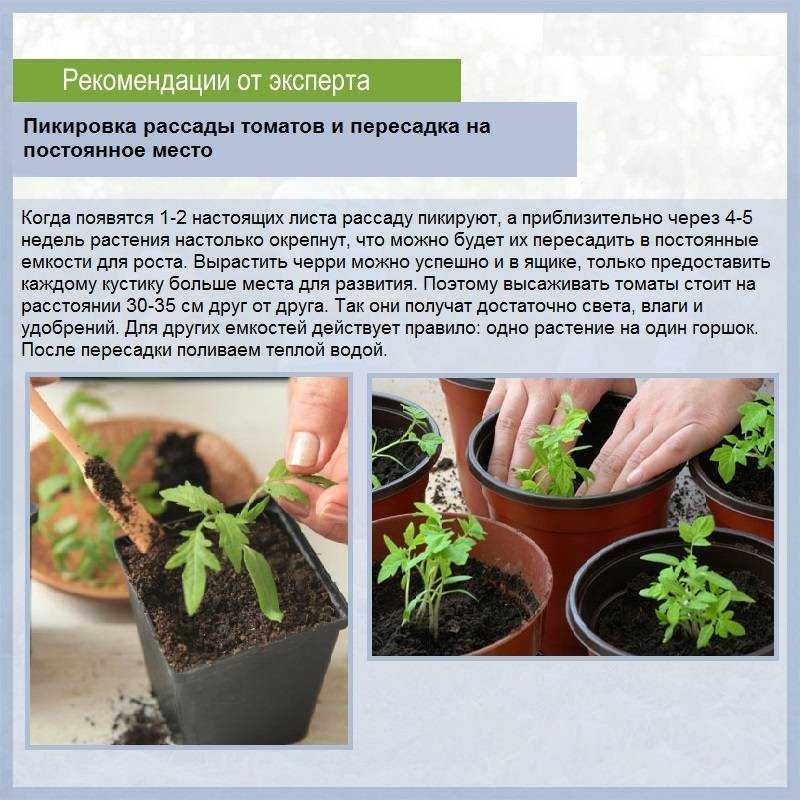 Рекомендации от эксперта

Пикировка рассады томатов и пересадка на постоянное место

Когда появятся 1-2 настоящих листа рассаду пикируют, а приблизительно через 4-5 недель растения настолько окрепнут, что можно будет их пересадить в постоянные емкости для роста. Вырастить черри можно успешно и в ящике, только предоставить каждому кустику больше места для развития. Поэтому высаживать томаты стоит на расстоянии 30-35 см друг от друга. Так они получат достаточно света, влаги и удобрений. Для других емкостей действует правило: одно растение на один горшок. После пересадки поливаем теплой водой.